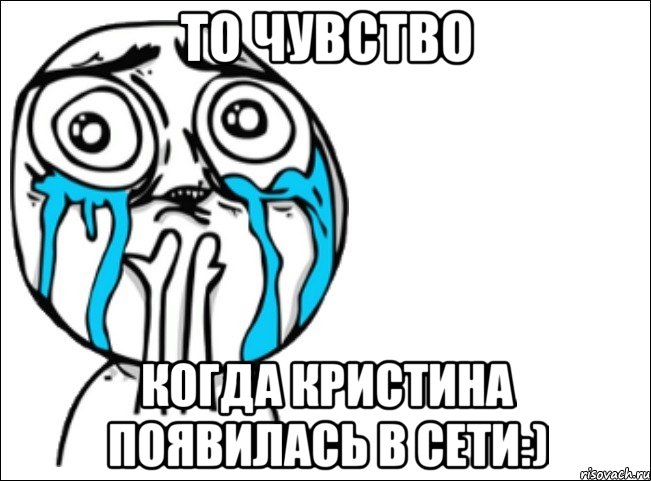 ТО ЧУВСТВО

КОГДА КРИСТИНА ПОЯВИЛАСЬ В СЕТИ:)

risovach.ru